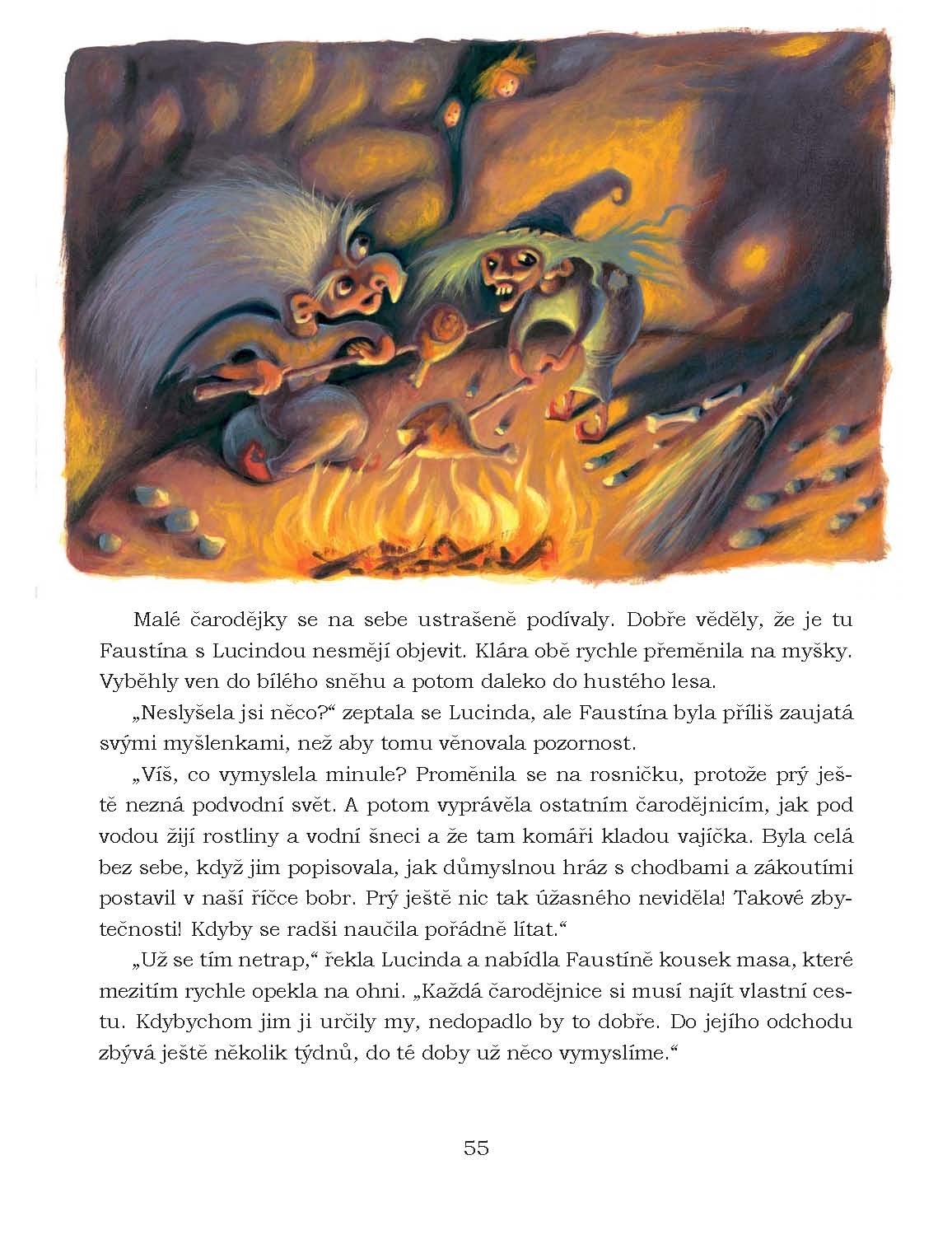 Malé čarodějky se na sebe ustrašeně podívaly. Dobře věděly, že je tu Faustína s Lucindou nesmějí objevit. Klára obě rychle přeměnila na myšky. Vyběhly ven do bílého sněhu a potom daleko do hustého lesa.

„Neslyšela jsi něco?“ zeptala se Lucinda, ale Faustína byla příliš zaujatá svými myšlenkami, než aby tomu věnovala pozornost.

„Víš, co vymyslela minule? Proměnila se na rosničku, protože prý ještě nezná podvodní svět. A potom vyprávěla ostatním čarodějnicím, jak pod vodou žijí rostliny a vodní šneci a že tam komáři kladou vajíčka. Byla celá bez sebe, když jim popisovala, jak důmyslnou hráz s chodbami a zákoutími postavil v naší říčce bobr. Prý ještě nic tak úžasného neviděla! Takové zbytečnosti! Kdyby se radši naučila pořádně lítat.“

„Už se tím netrap,“ řekla Lucinda a nabídla Faustíně kousek masa, které mezitím rychle opekla na ohni. „Každá čarodějnice si musí najít vlastní cestu. Kdybychom jim ji určily my, nedopadlo by to dobře. Do jejího odchodu zbývá ještě několik týdnů, do té doby už něco vymyslíme.“

55